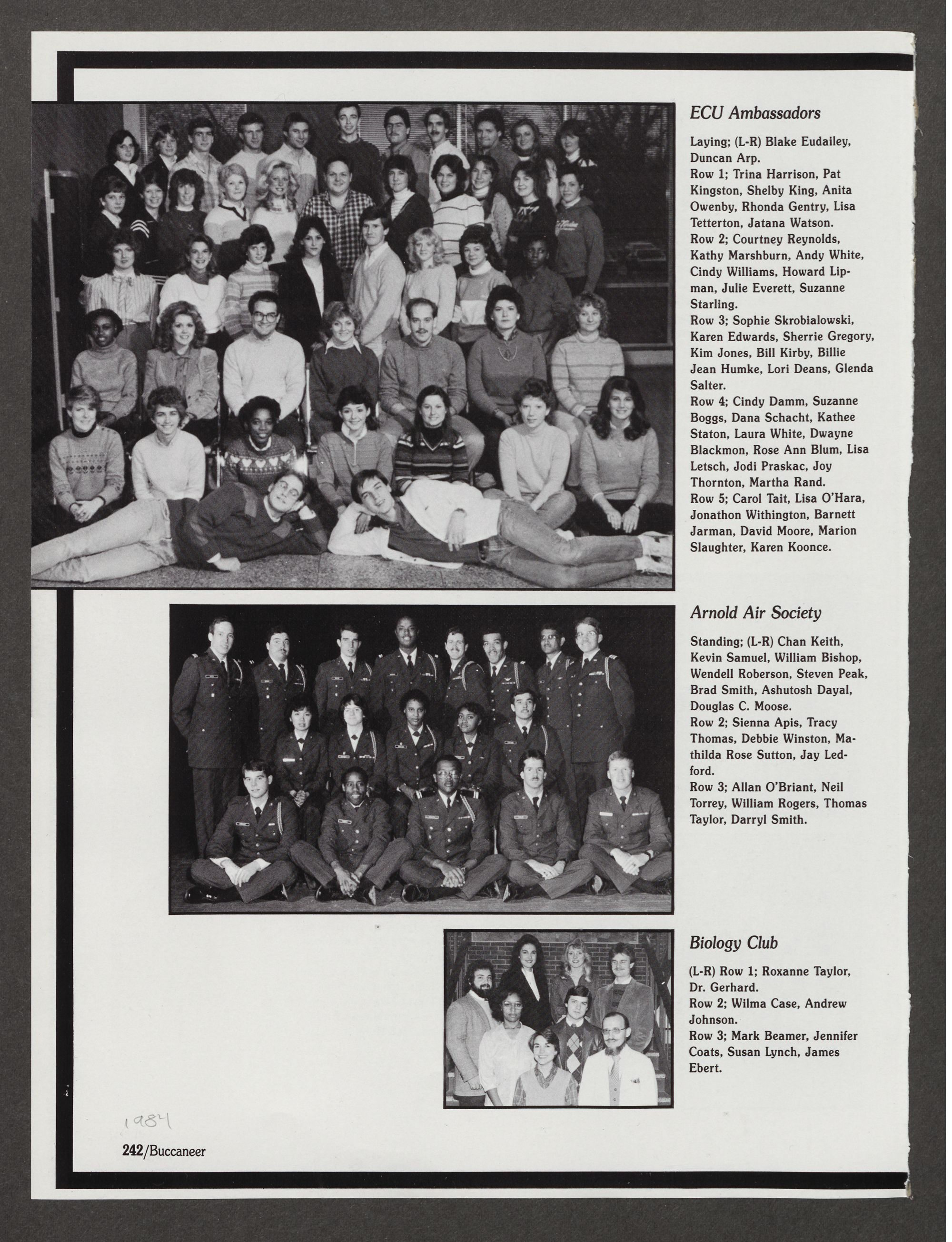 ECU Ambassadors

Laying; (L-R) Blake Eudailey, Duncan Arp.
Row 1; Trina Harrison, Pat Kingston, Shelby King, Anita Owenby, Rhonda Gentry, Lisa Tetterton, Jatana Watson.
Row 2; Courtney Reynolds, Kathy Marshburn, Andy White, Cindy Williams, Howard Lipman, Julie Everett, Suzanne Starling.
Row 3; Sophie Skrobialowski, Karen Edwards, Sherrie Gregory, Kim Jones, Bill Kirby, Billie Jean Humke, Lori Deans, Glenda Salter.
Row 4; Cindy Damm, Suzanne Boggs, Dana Schacht, Kathee Staton, Laura White, Dwayne Blackmon, Rose Ann Blum, Lisa Letsch, Jodi Praskac, Joy Thornton, Martha Rand.
Row 5; Carol Tait, Lisa O'Hara, Jonathon Withington, Barnett Jarman, David Moore, Marion Slaughter, Karen Koonce.

Arnold Air Society

Standing; (L-R) Chan Keith, Kevin Samuel, William Bishop, Wendell Roberson, Steven Peak, Brad Smith, Ashutosh Dayal, Douglas C. Moose.
Row 2; Sienna Apis, Tracy Thomas, Debbie Winston, Mathilda Rose Sutton, Jay Ledford.
Row 3; Allan O'Briant, Neil Torrey, William Rogers, Thomas Taylor, Darryl Smith.

Biology Club

(L-R) Row 1; Roxanne Taylor, Dr. Gerhard.
Row 2; Wilma Case, Andrew Johnson.
Row 3; Mark Beamer, Jennifer Coats, Susan Lynch, James Ebert.

1984

242/Buccaneer